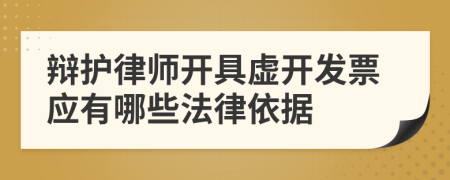 辩护律师开具虚开发票应有哪些法律依据